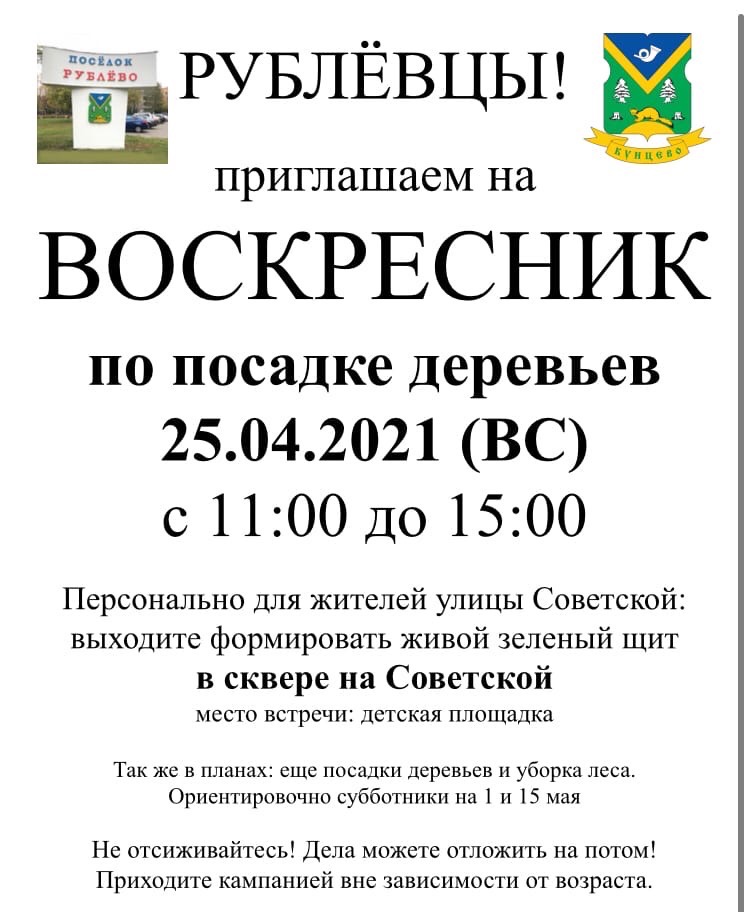 ПОСЁЛОК РУБЛЁВО

РУБЛЁВЦЫ!

КУНЦЕВО

приглашаем на

ВОСКРЕСНИК

по посадке деревьев
25.04.2021 (ВС)
с 11:00 до 15:00

Персонально для жителей улицы Советской: выходите формировать живой зеленый щит
в сквере на Советской
место встречи: детская площадка

Так же в планах: еще посадки деревьев и уборка леса. Ориентировочно субботники на 1 и 15 мая

Не отсиживайтесь! Дела можете отложить на потом! Приходите кампанией вне зависимости от возраста.